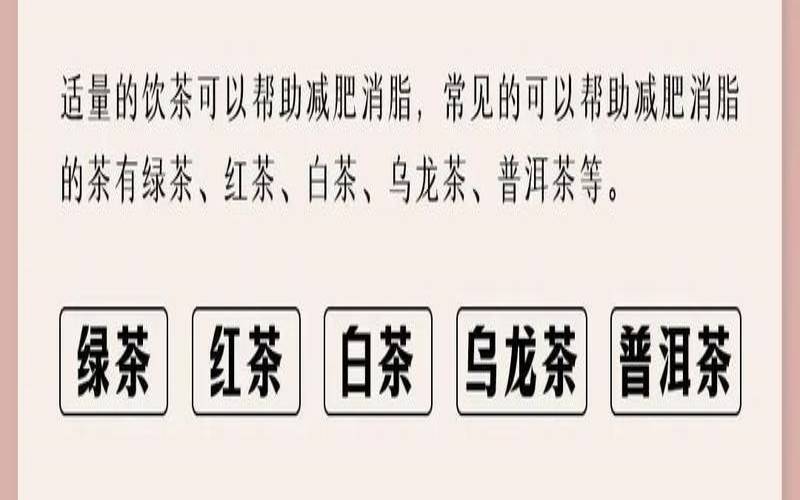 适量的饮茶可以帮助减肥消脂，常见的可以帮助减肥消脂的茶有绿茶、红茶、白茶、乌龙茶、普洱茶等。

绿茶 红茶 白茶 乌龙茶 普洱茶